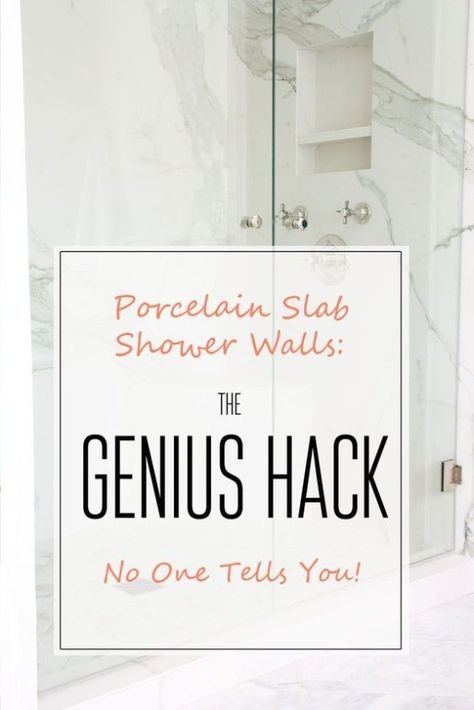 Porcelain Slab Shower Walls:

THE

GENIUS HACK

No One Tells You!